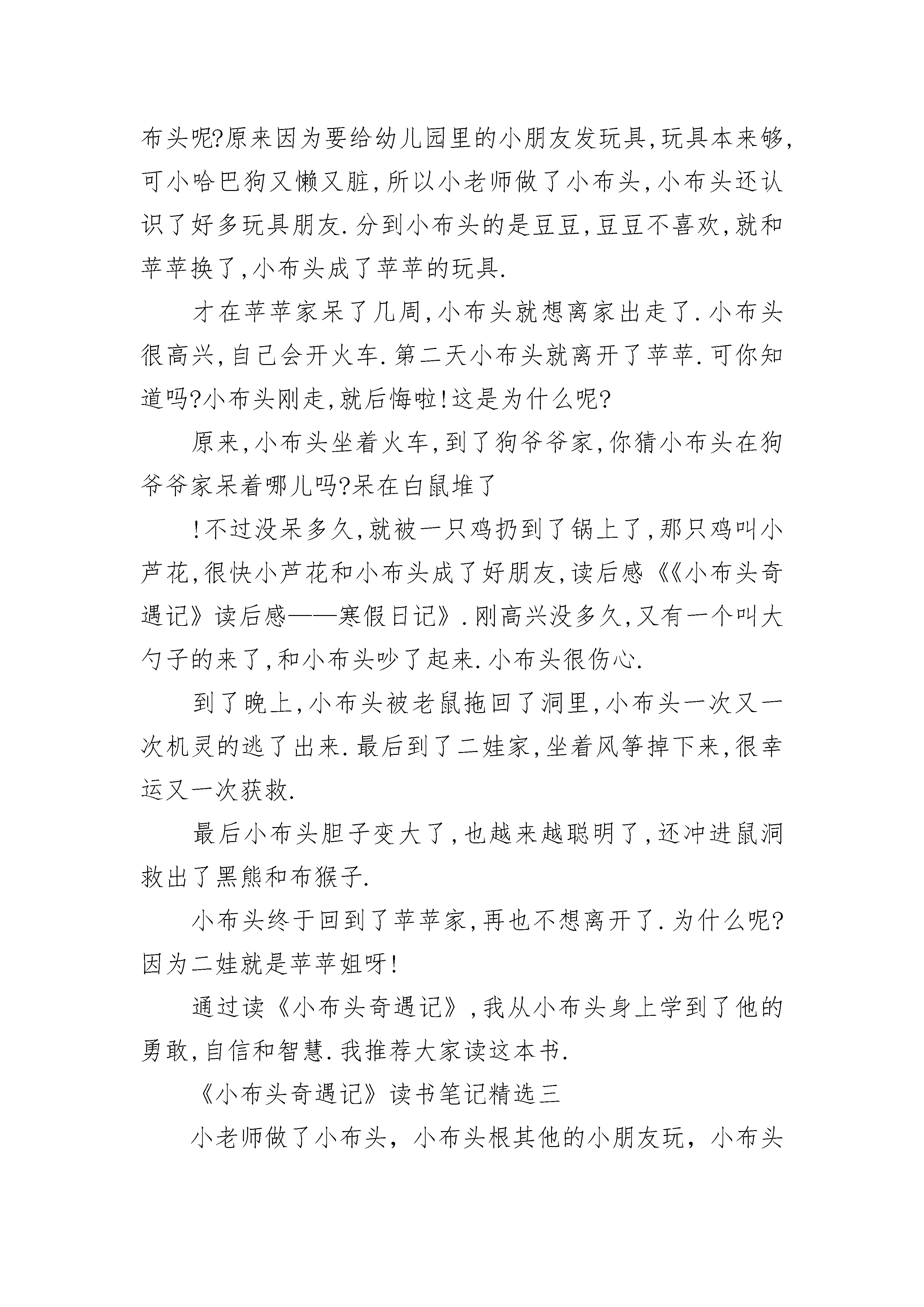 布头呢?原来因为要给幼儿园里的小朋友发玩具,玩具本来够,可小哈巴狗又懒又脏,所以小老师做了小布头,小布头还认识了好多玩具朋友.分到小布头的是豆豆,豆豆不喜欢,就和苹苹换了,小布头成了苹苹的玩具.

才在苹苹家呆了几周,小布头就想离家出走了.小布头很高兴,自己会开火车.第二天小布头就离开了苹苹.可你知道吗?小布头刚走,就后悔啦!这是为什么呢?

原来,小布头坐着火车,到了狗爷爷家,你猜小布头在狗爷爷家呆着哪儿吗?呆在白鼠堆了

!不过没呆多久,就被一只鸡扔到了锅上了,那只鸡叫小芦花,很快小芦花和小布头成了好朋友,读后感《《小布头奇遇记》读后感——寒假日记》.刚高兴没多久,又有一个叫大勺子的来了,和小布头吵了起来.小布头很伤心.

到了晚上,小布头被老鼠拖回了洞里,小布头一次又一次机灵的逃了出来.最后到了二娃家,坐着风筝掉下来,很幸运又一次获救.

最后小布头胆子变大了,也越来越聪明了,还冲进鼠洞救出了黑熊和布猴子.

小布头终于回到了苹苹家,再也不想离开了.为什么呢?因为二娃就是苹苹姐呀!

通过读《小布头奇遇记》,我从小布头身上学到了他的勇敢,自信和智慧.我推荐大家读这本书.

《小布头奇遇记》读书笔记精选三

小老师做了小布头，小布头根其他的小朋友玩，小布头